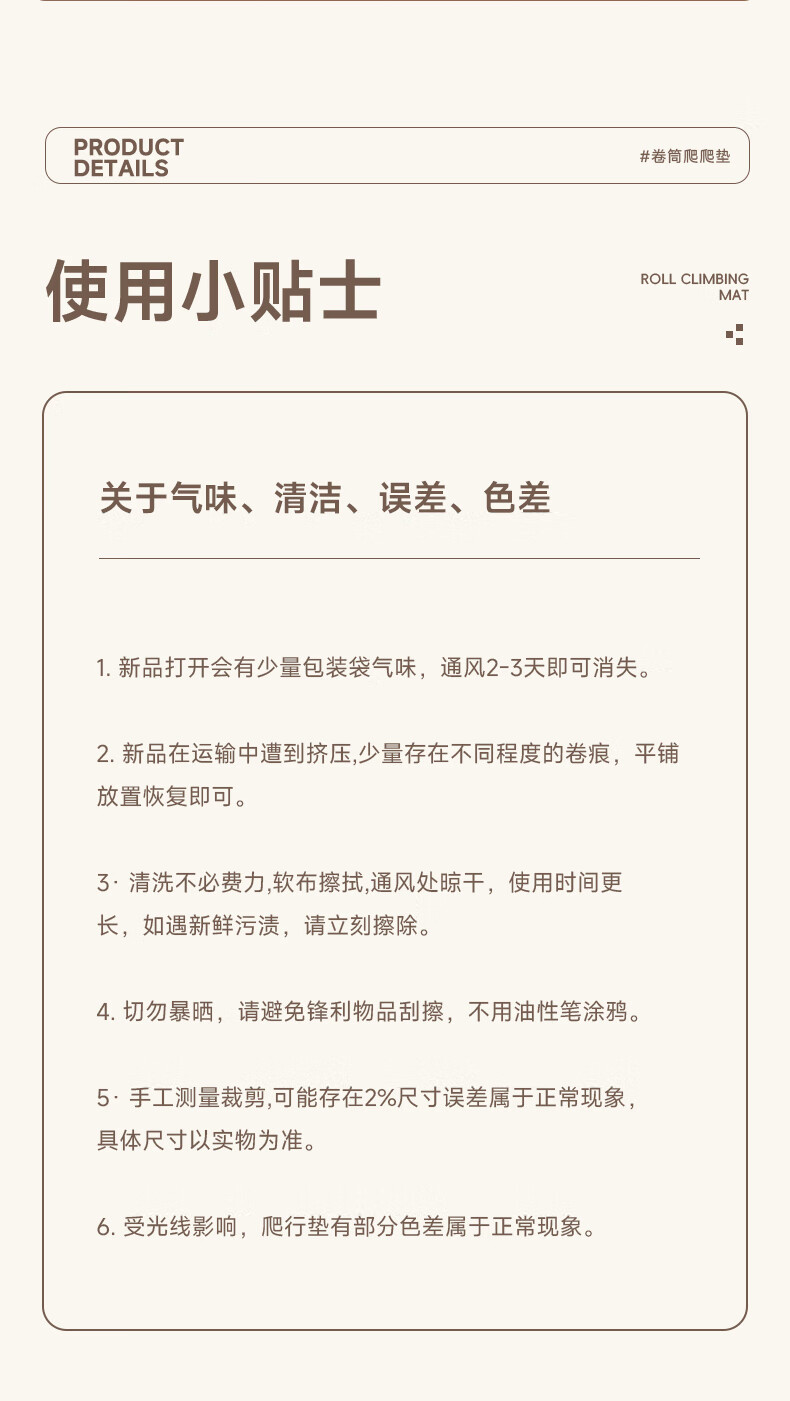 PRODUCT DETAILS

#卷筒爬爬垫

使用小贴士

ROLL CLIMBING MAT

关于气味、清洁、误差、色差

1. 新品打开会有少量包装袋气味，通风2-3天即可消失。

2. 新品在运输中遭到挤压,少量存在不同程度的卷痕，平铺放置恢复即可。

3· 清洗不必费力,软布擦拭,通风处晾干，使用时间更长，如遇新鲜污渍，请立刻擦除。

4. 切勿暴晒，请避免锋利物品刮擦，不用油性笔涂鸦。

5· 手工测量裁剪,可能存在2%尺寸误差属于正常现象，具体尺寸以实物为准。

6. 受光线影响，爬行垫有部分色差属于正常现象。